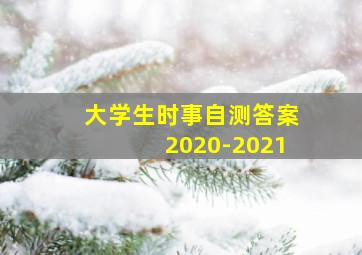 大学生时事自测答案
2020-2021